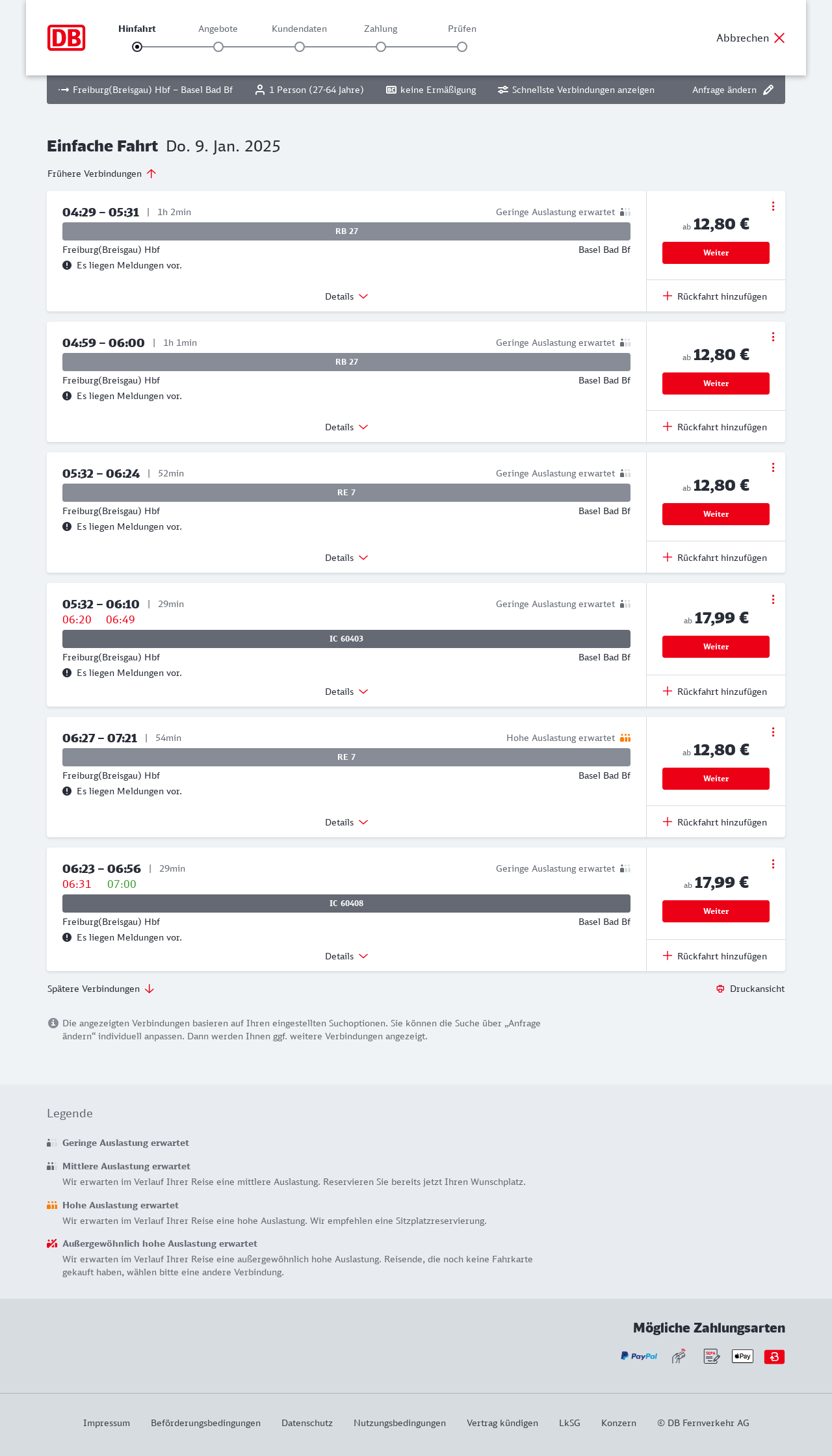 DB

Hinfahrt Angebote Kundendaten Zahlung Prüfen

Abbrechen

Freiburg(Breisgau) Hbf – Basel Bad Bf 1 Person (27-64 Jahre) keine Ermäßigung Schnellste Verbindungen anzeigen Anfrage ändern

Einfache Fahrt Do. 9. Jan. 2025

Frühere Verbindungen

04:29 – 05:31 | 1h 2min
Geringe Auslastung erwartet
RB 27
Freiburg(Breisgau) Hbf
Basel Bad Bf
Es liegen Meldungen vor.
Details
ab 12,80 €
Weiter
Rückfahrt hinzufügen

04:59 – 06:00 | 1h 1min
Geringe Auslastung erwartet
RB 27
Freiburg(Breisgau) Hbf
Basel Bad Bf
Es liegen Meldungen vor.
Details
ab 12,80 €
Weiter
Rückfahrt hinzufügen

05:32 – 06:24 | 52min
Geringe Auslastung erwartet
RE 7
Freiburg(Breisgau) Hbf
Basel Bad Bf
Es liegen Meldungen vor.
Details
ab 12,80 €
Weiter
Rückfahrt hinzufügen

05:32 – 06:10 | 29min
06:20 06:49
Geringe Auslastung erwartet
IC 60403
Freiburg(Breisgau) Hbf
Basel Bad Bf
Es liegen Meldungen vor.
Details
ab 17,99 €
Weiter
Rückfahrt hinzufügen

06:27 – 07:21 | 54min
Hohe Auslastung erwartet
RE 7
Freiburg(Breisgau) Hbf
Basel Bad Bf
Es liegen Meldungen vor.
Details
ab 12,80 €
Weiter
Rückfahrt hinzufügen

06:23 – 06:56 | 29min
06:31 07:00
Geringe Auslastung erwartet
IC 60408
Freiburg(Breisgau) Hbf
Basel Bad Bf
Es liegen Meldungen vor.
Details
ab 17,99 €
Weiter
Rückfahrt hinzufügen

Spätere Verbindungen
Druckansicht

Die angezeigten Verbindungen basieren auf Ihren eingestellten Suchoptionen. Sie können die Suche über „Anfrage ändern“ individuell anpassen. Dann werden Ihnen ggf. weitere Verbindungen angezeigt.

Legende

Geringe Auslastung erwartet

Mittlere Auslastung erwartet
Wir erwarten im Verlauf Ihrer Reise eine mittlere Auslastung. Reservieren Sie bereits jetzt Ihren Wunschplatz.

Hohe Auslastung erwartet
Wir erwarten im Verlauf Ihrer Reise eine hohe Auslastung. Wir empfehlen eine Sitzplatzreservierung.

Außergewöhnlich hohe Auslastung erwartet
Wir erwarten im Verlauf Ihrer Reise eine außergewöhnlich hohe Auslastung. Reisende, die noch keine Fahrkarte gekauft haben, wählen bitte eine andere Verbindung.

Mögliche Zahlungsarten
PayPal SEPA Pay

Impressum Beförderungsbedingungen Datenschutz Nutzungsbedingungen Vertrag kündigen LkSG Konzern © DB Fernverkehr AG